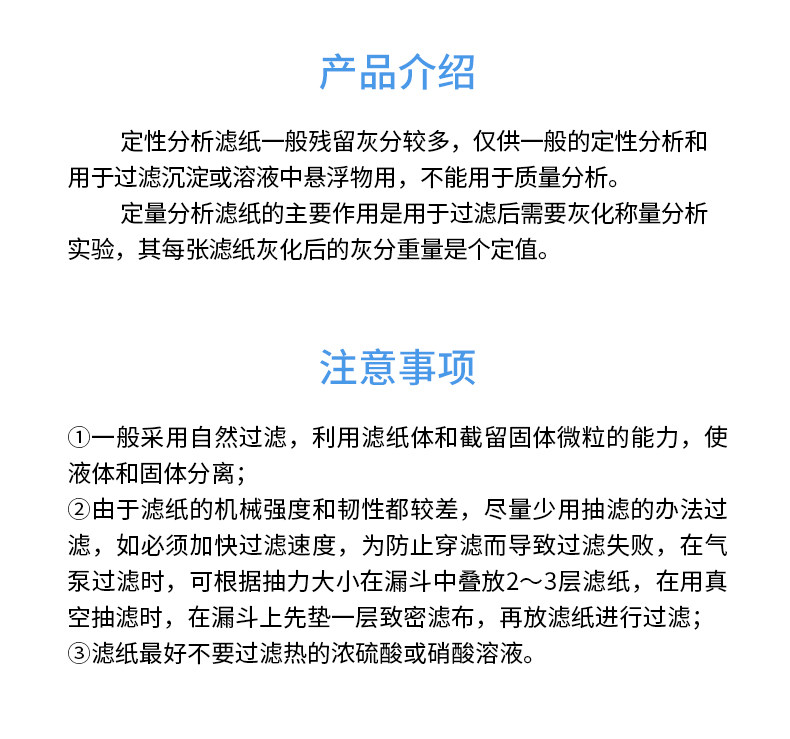 产品介绍

定性分析滤纸一般残留灰分较多，仅供一般的定性分析和用于过滤沉淀或溶液中悬浮物用，不能用于质量分析。

定量分析滤纸的主要作用是用于过滤后需要灰化称量分析实验，其每张滤纸灰化后的灰分重量是个定值。

注意事项

①一般采用自然过滤，利用滤纸体和截留固体微粒的能力，使液体和固体分离；
②由于滤纸的机械强度和韧性都较差，尽量少用抽滤的办法过滤，如必须加快过滤速度，为防止穿滤而导致过滤失败，在气泵过滤时，可根据抽力大小在漏斗中叠放2～3层滤纸，在用真空抽滤时，在漏斗上先垫一层致密滤布，再放滤纸进行过滤；
③滤纸最好不要过滤热的浓硫酸或硝酸溶液。